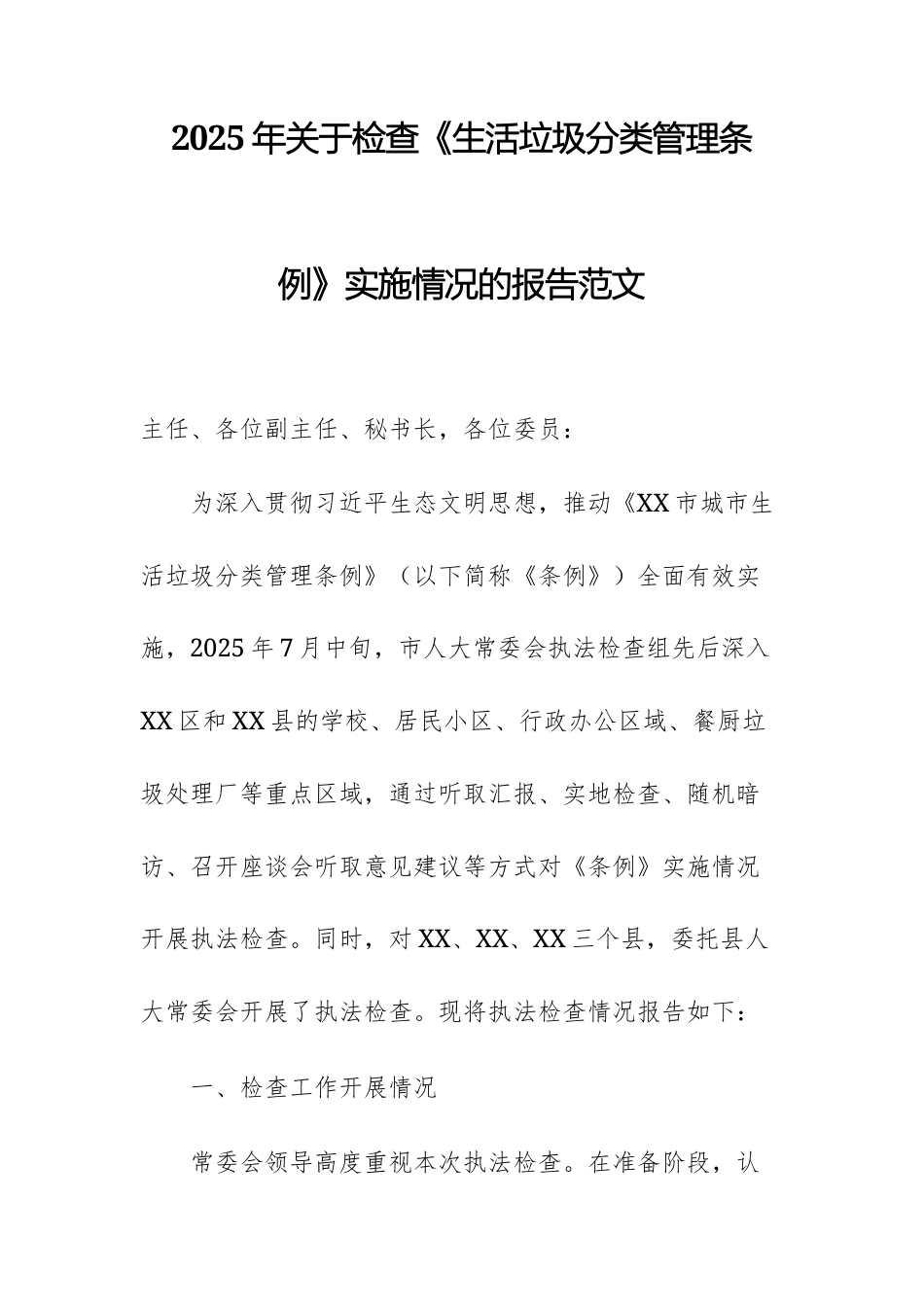 2025年关于检查《生活垃圾分类管理条例》实施情况的报告范文

主任、各位副主任、秘书长，各位委员：

为深入贯彻习近平生态文明思想，推动《XX市城市生活垃圾分类管理条例》（以下简称《条例》）全面有效实施，2025年7月中旬，市人大常委会执法检查组先后深入XX区和XX县的学校、居民小区、行政办公区域、餐厨垃圾处理厂等重点区域，通过听取汇报、实地检查、随机暗访、召开座谈会听取意见建议等方式对《条例》实施情况开展执法检查。同时，对XX、XX、XX三个县，委托县人大常委会开展了执法检查。现将执法检查情况报告如下：

一、检查工作开展情况

常委会领导高度重视本次执法检查。在准备阶段，认